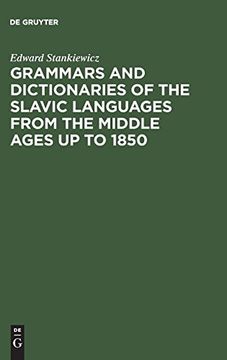 DE GRUYTER

Edward Stankiewicz

GRAMMARS AND DICTIONARIES OF THE SLAVIC LANGUAGES FROM THE MIDDLE AGES UP TO 1850

DE
G